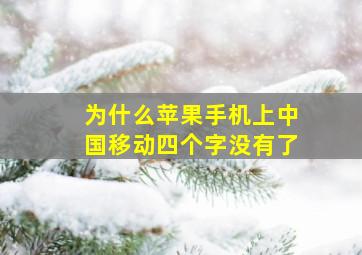 为什么苹果手机上中国移动四个字没有了